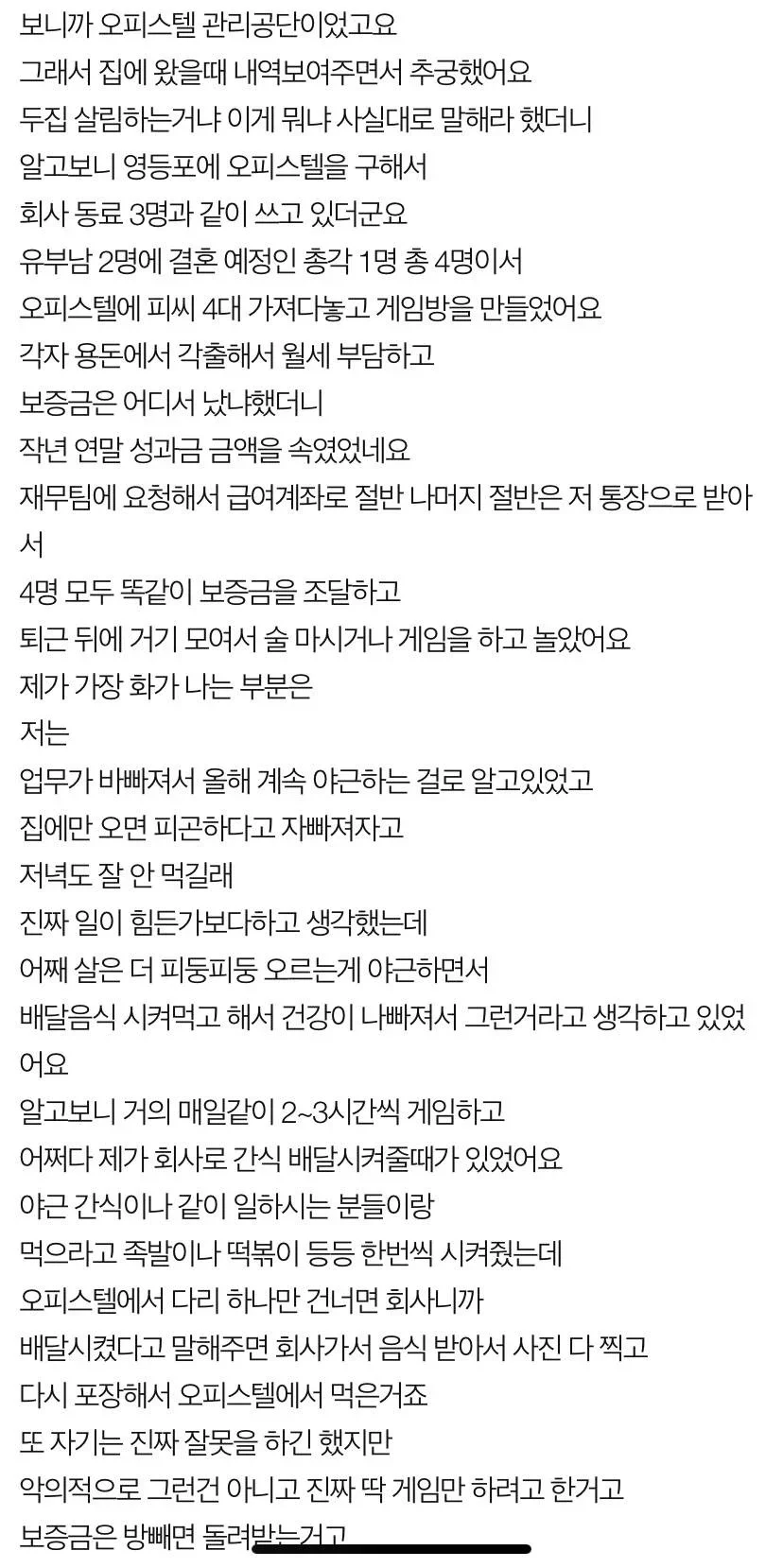 보니까 오피스텔 관리공단이었고요
그래서 집에 왔을때 내역보여주면서 추궁했어요
두집 살림하는거냐 이게 뭐냐 사실대로 말해라 했더니
알고보니 영등포에 오피스텔을 구해서
회사 동료 3명과 같이 쓰고 있더군요
유부남 2명에 결혼 예정인 총각 1명 총 4명이서
오피스텔에 피씨 4대 가져다놓고 게임방을 만들었어요
각자 용돈에서 각출해서 월세 부담하고
보증금은 어디서 났냐했더니
작년 연말 성과금 금액을 속였었네요
재무팀에 요청해서 급여계좌로 절반 나머지 절반은 저 통장으로 받아서
4명 모두 똑같이 보증금을 조달하고
퇴근 뒤에 거기 모여서 술 마시거나 게임을 하고 놀았어요
제가 가장 화가 나는 부분은
저는
업무가 바빠져서 올해 계속 야근하는 걸로 알고있었고
집에만 오면 피곤하다고 자빠져자고
저녁도 잘 안 먹길래
진짜 일이 힘든가보다하고 생각했는데
어째 살은 더 피둥피둥 오르는게 야근하면서
배달음식 시켜먹고 해서 건강이 나빠져서 그런거라고 생각하고 있었어요
알고보니 거의 매일같이 2~3시간씩 게임하고
어쩌다 제가 회사로 간식 배달시켜줄때가 있었어요
야근 간식이나 같이 일하시는 분들이랑
먹으라고 족발이나 떡볶이 등등 한번씩 시켜줬는데
오피스텔에서 다리 하나만 건너면 회사니까
배달시켰다고 말해주면 회사가서 음식 받아서 사진 다 찍고
다시 포장해서 오피스텔에서 먹은거죠
또 자기는 진짜 잘못을 하긴 했지만
악의적으로 그런건 아니고 진짜 딱 게임만 하려고 한거고
보증금은 방빼면 돌려받는거고